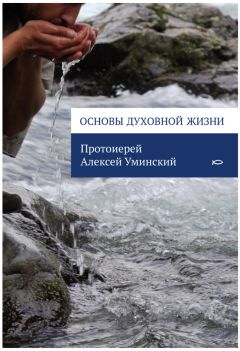 ОСНОВЫ ДУХОВНОЙ ЖИЗНИ

Протоиерей
Алексей Уминский